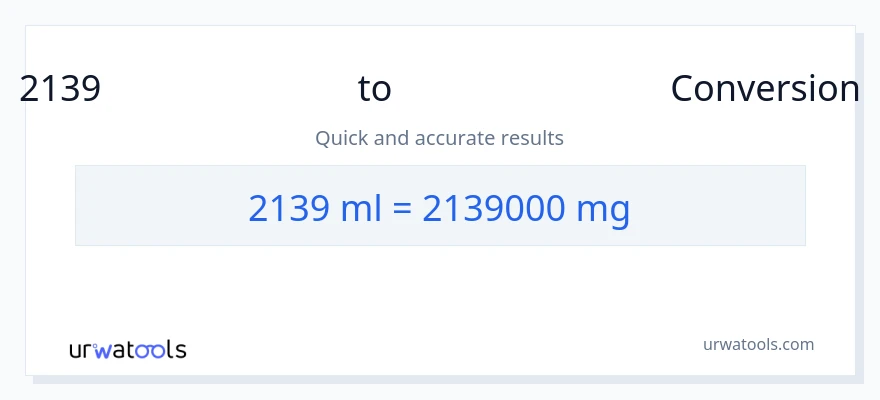 2139 to Conversion

Quick and accurate results

2139 ml = 2139000 mg

urwatools

urwatools.com